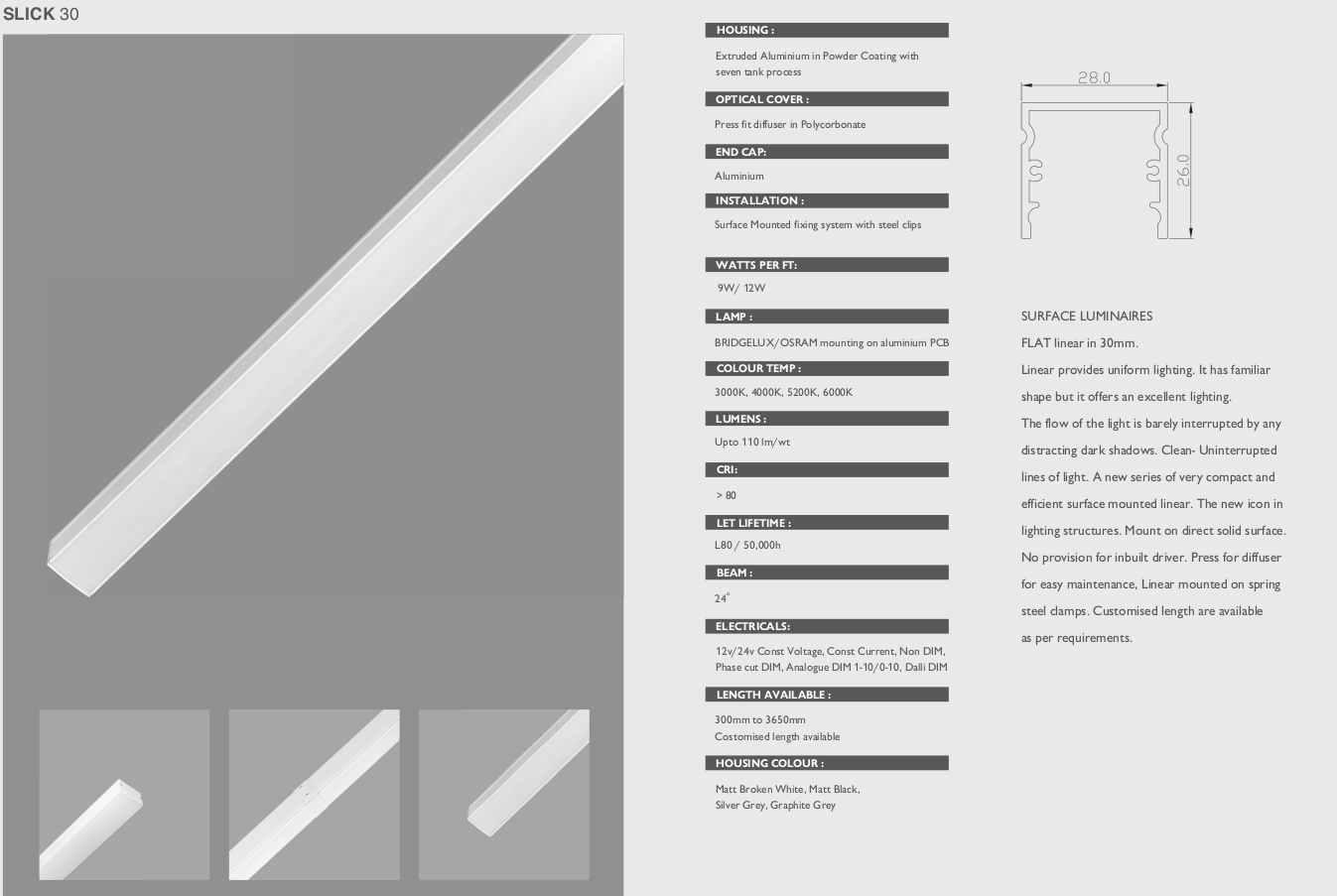 SLICK 30

HOUSING :

Extruded Aluminium in Powder Coating with seven tank process

OPTICAL COVER :

Press fit diffuser in Polycorbonate

END CAP:

Aluminium

INSTALLATION :

Surface Mounted fixing system with steel clips

WATTS PER FT:

9W/ 12W

LAMP :

BRIDGELUX/OSRAM mounting on aluminium PCB

COLOUR TEMP :

3000K, 4000K, 5200K, 6000K

LUMENS :

Upto 110 lm/wt

CRI:

> 80

LET LIFETIME :

L80 / 50,000h

BEAM :

24°

ELECTRICALS:

12v/24v Const Voltage, Const Current, Non DIM, Phase cut DIM, Analogue DIM 1-10/0-10, Dalli DIM

LENGTH AVAILABLE :

300mm to 3650mm
Costomised length available

HOUSING COLOUR :

Matt Broken White, Matt Black, Silver Grey, Graphite Grey

28.0

26.0

SURFACE LUMINAIRES

FLAT linear in 30mm.

Linear provides uniform lighting. It has familiar shape but it offers an excellent lighting. The flow of the light is barely interrupted by any distracting dark shadows. Clean- Uninterrupted lines of light. A new series of very compact and efficient surface mounted linear. The new icon in lighting structures. Mount on direct solid surface. No provision for inbuilt driver. Press for diffuser for easy maintenance, Linear mounted on spring steel clamps. Customised length are available as per requirements.